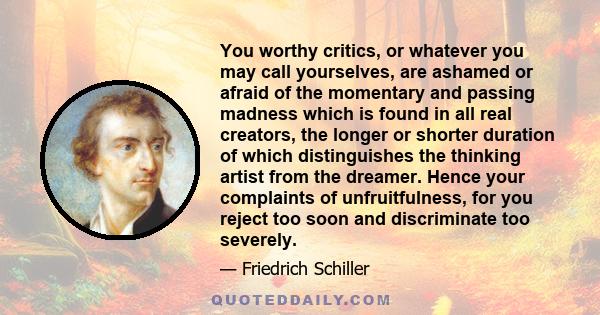 You worthy critics, or whatever you may call yourselves, are ashamed or afraid of the momentary and passing madness which is found in all real creators, the longer or shorter duration of which distinguishes the thinking artist from the dreamer. Hence your complaints of unfruitfulness, for you reject too soon and discriminate too severely.

— Friedrich Schiller

QUOTEDDAILY.COM